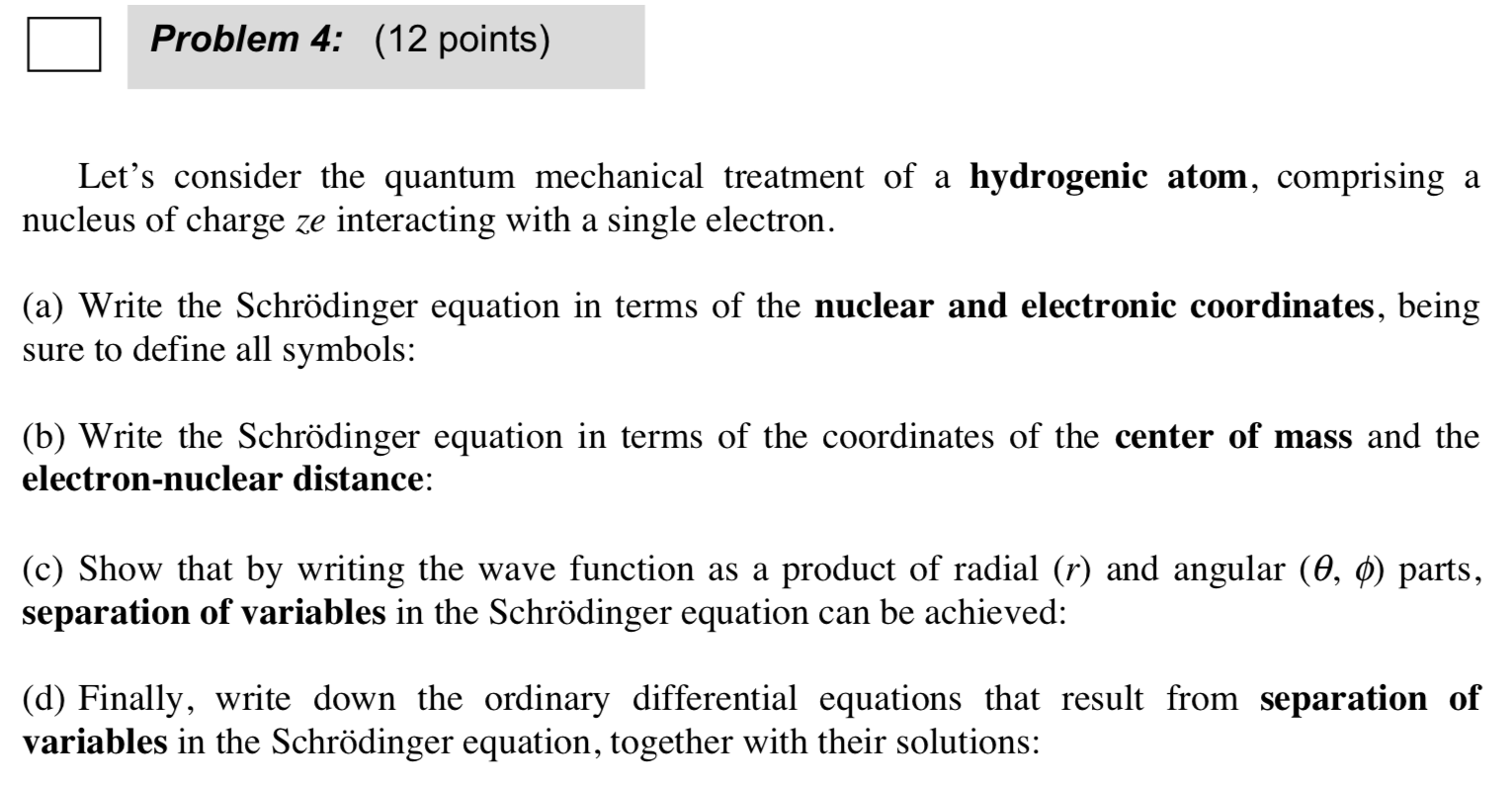 Problem 4: (12 points)

Let's consider the quantum mechanical treatment of a hydrogenic atom, comprising a nucleus of charge $ze$ interacting with a single electron.

(a) Write the Schrödinger equation in terms of the nuclear and electronic coordinates, being sure to define all symbols:

(b) Write the Schrödinger equation in terms of the coordinates of the center of mass and the electron-nuclear distance:

(c) Show that by writing the wave function as a product of radial ($r$) and angular ($\theta$, $\phi$) parts, separation of variables in the Schrödinger equation can be achieved:

(d) Finally, write down the ordinary differential equations that result from separation of variables in the Schrödinger equation, together with their solutions: